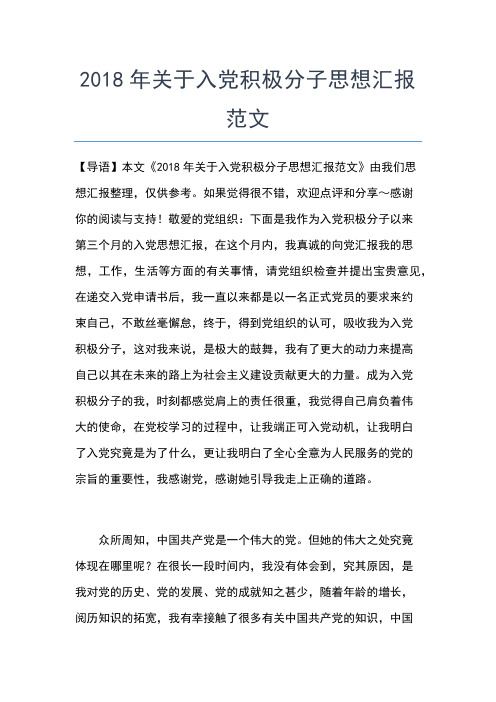 2018 年关于入党积极分子思想汇报范文

【导语】本文《2018 年关于入党积极分子思想汇报范文》由我们思想汇报整理，仅供参考。如果觉得很不错，欢迎点评和分享～感谢你的阅读与支持！敬爱的党组织：下面是我作为入党积极分子以来第三个月的入党思想汇报，在这个月内，我真诚的向党汇报我的思想，工作，生活等方面的有关事情，请党组织检查并提出宝贵意见，在递交入党申请书后，我一直以来都是以一名正式党员的要求来约束自己，不敢丝毫懈怠，终于，得到党组织的认可，吸收我为入党积极分子，这对我来说，是极大的鼓舞，我有了更大的动力来提高自己以其在未来的路上为社会主义建设贡献更大的力量。成为入党积极分子的我，时刻都感觉肩上的责任很重，我觉得自己肩负着伟大的使命，在党校学习的过程中，让我端正可入党动机，让我明白了入党究竟是为了什么，更让我明白了全心全意为人民服务的党的宗旨的重要性，我感谢党，感谢她引导我走上正确的道路。

众所周知，中国共产党是一个伟大的党。但她的伟大之处究竟体现在哪里呢？在很长一段时间内，我没有体会到，究其原因，是我对党的历史、党的发展、党的成就知之甚少，随着年龄的增长，阅历知识的拓宽，我有幸接触了很多有关中国共产党的知识，中国